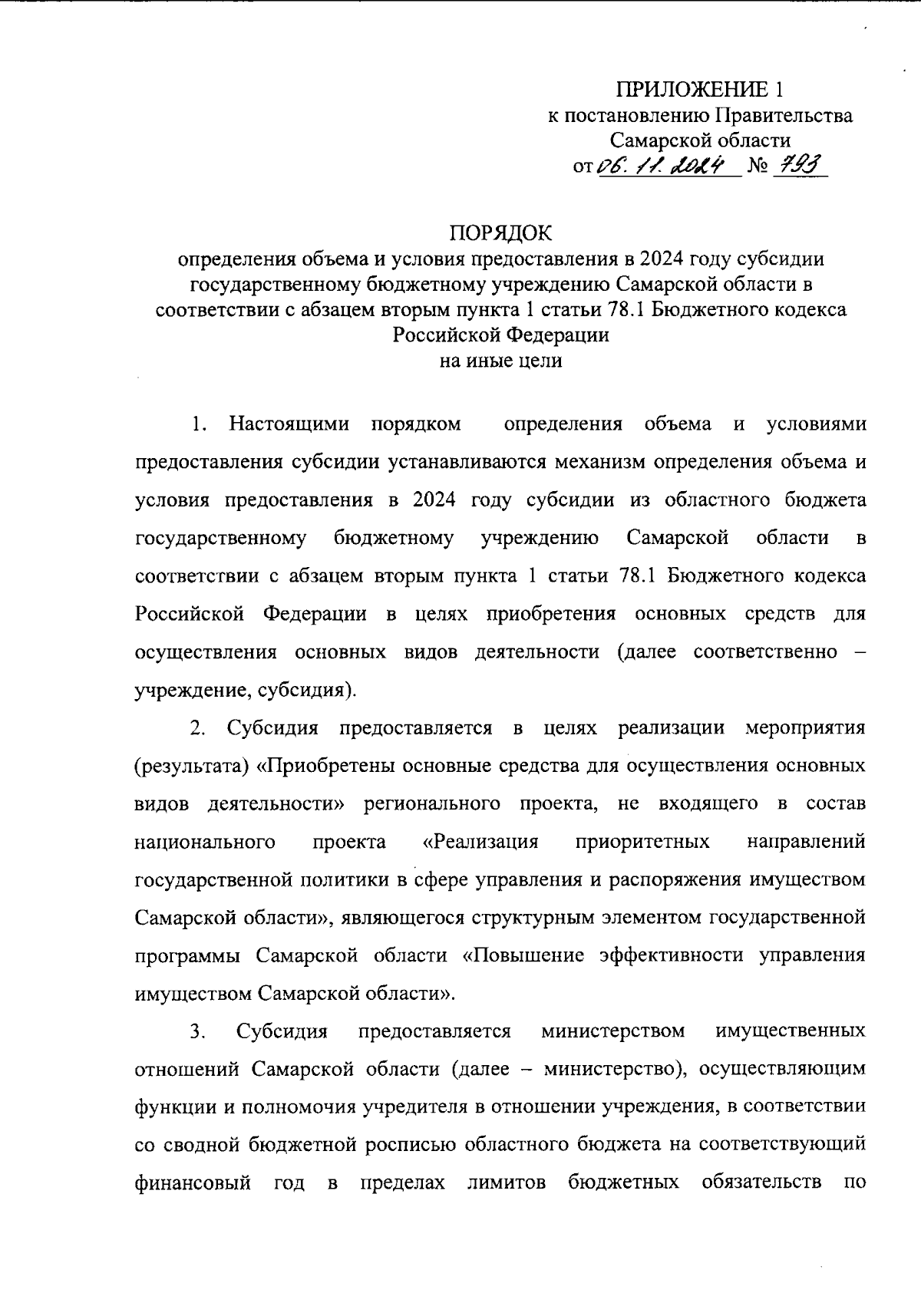 ПРИЛОЖЕНИЕ 1
к постановлению Правительства
Самарской области
от 06. 11. 2024 № 793

ПОРЯДОК
определения объема и условия предоставления в 2024 году субсидии государственному бюджетному учреждению Самарской области в соответствии с абзацем вторым пункта 1 статьи 78.1 Бюджетного кодекса Российской Федерации
на иные цели

1. Настоящими порядком определения объема и условиями предоставления субсидии устанавливаются механизм определения объема и условия предоставления в 2024 году субсидии из областного бюджета государственному бюджетному учреждению Самарской области в соответствии с абзацем вторым пункта 1 статьи 78.1 Бюджетного кодекса Российской Федерации в целях приобретения основных средств для осуществления основных видов деятельности (далее соответственно – учреждение, субсидия).

2. Субсидия предоставляется в целях реализации мероприятия (результата) «Приобретены основные средства для осуществления основных видов деятельности» регионального проекта, не входящего в состав национального проекта «Реализация приоритетных направлений государственной политики в сфере управления и распоряжения имуществом Самарской области», являющегося структурным элементом государственной программы Самарской области «Повышение эффективности управления имуществом Самарской области».

3. Субсидия предоставляется министерством имущественных отношений Самарской области (далее – министерство), осуществляющим функции и полномочия учредителя в отношении учреждения, в соответствии со сводной бюджетной росписью областного бюджета на соответствующий финансовый год в пределах лимитов бюджетных обязательств по